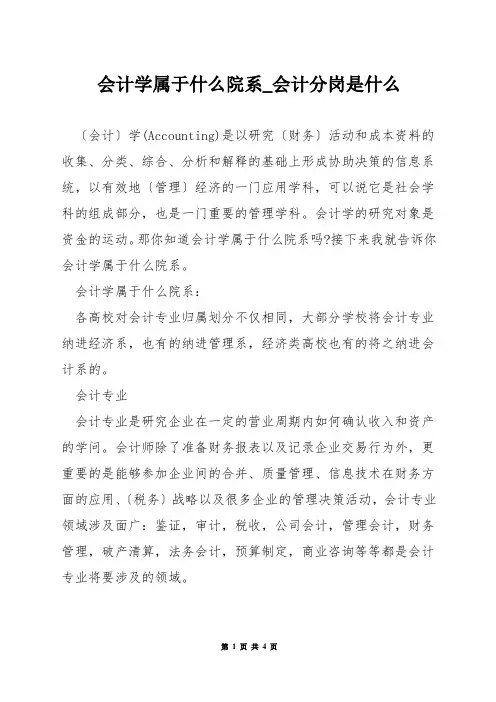 会计学属于什么院系_会计分岗是什么

〔会计〕学(Accounting)是以研究〔财务〕活动和成本资料的收集、分类、综合、分析和解释的基础上形成协助决策的信息系统，以有效地〔管理〕经济的一门应用学科，可以说它是社会学科的组成部分，也是一门重要的管理学科。会计学的研究对象是资金的运动。那你知道会计学属于什么院系吗?接下来我就告诉你会计学属于什么院系。

会计学属于什么院系：

各高校对会计专业归属划分不仅相同，大部分学校将会计专业纳进经济系，也有的纳进管理系，经济类高校也有的将之纳进会计系的。

会计专业

会计专业是研究企业在一定的营业周期内如何确认收入和资产的学问。会计师除了准备财务报表以及记录企业交易行为外，更重要的是能够参加企业间的合并、质量管理、信息技术在财务方面的应用、〔税务〕战略以及很多企业的管理决策活动，会计专业领域涉及面广：鉴证，审计，税收，公司会计，管理会计，财务管理，破产清算，法务会计，预算制定，商业咨询等等都是会计专业将要涉及的领域。

第 1 页 共 4 页